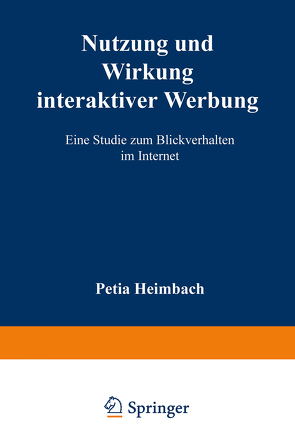 Nutzung und Wirkung interaktiver Werbung

Eine Studie zum Blickverhalten im Internet

Petia Heimbach

Springer